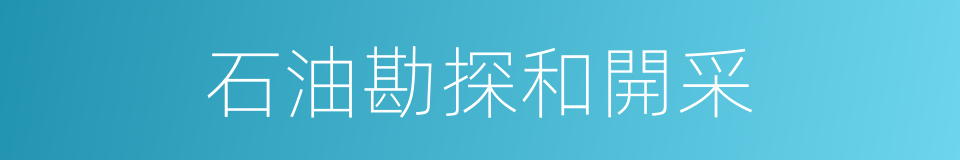 石油勘探和開采